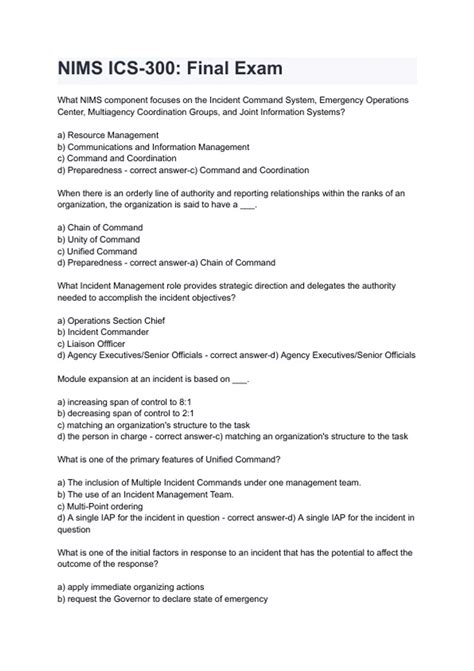 NIMS ICS-300: Final Exam

What NIMS component focuses on the Incident Command System, Emergency Operations Center, Multiagency Coordination Groups, and Joint Information Systems?

a) Resource Management
b) Communications and Information Management
c) Command and Coordination
d) Preparedness - correct answer-c) Command and Coordination

When there is an orderly line of authority and reporting relationships within the ranks of an organization, the organization is said to have a ___.

a) Chain of Command
b) Unity of Command
c) Unified Command
d) Preparedness - correct answer-a) Chain of Command

What Incident Management role provides strategic direction and delegates the authority needed to accomplish the incident objectives?

a) Operations Section Chief
b) Incident Commander
c) Liaison Offficer
d) Agency Executives/Senior Officials - correct answer-d) Agency Executives/Senior Officials

Module expansion at an incident is based on ___.

a) increasing span of control to 8:1
b) decreasing span of control to 2:1
c) matching an organization's structure to the task
d) the person in charge - correct answer-c) matching an organization's structure to the task

What is one of the primary features of Unified Command?

a) The inclusion of Multiple Incident Commands under one management team.
b) The use of an Incident Management Team.
c) Multi-Point ordering
d) A single IAP for the incident in question - correct answer-d) A single IAP for the incident in question

What is one of the initial factors in response to an incident that has the potential to affect the outcome of the response?

a) apply immediate organizing actions
b) request the Governor to declare state of emergency